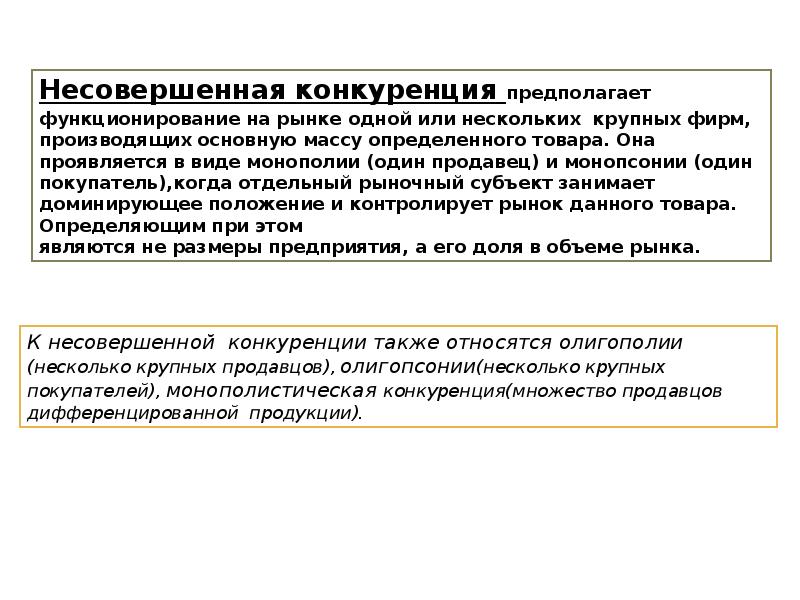 Несовершенная конкуренция предполагает функционирование на рынке одной или нескольких крупных фирм, производящих основную массу определенного товара. Она проявляется в виде монополии (один продавец) и монопсонии (один покупатель),когда отдельный рыночный субъект занимает доминирующее положение и контролирует рынок данного товара. Определяющим при этом
являются не размеры предприятия, а его доля в объеме рынка.

К несовершенной конкуренции также относятся олигополии (несколько крупных продавцов), олигопсонии(несколько крупных покупателей), монополистическая конкуренция(множество продавцов дифференцированной продукции).